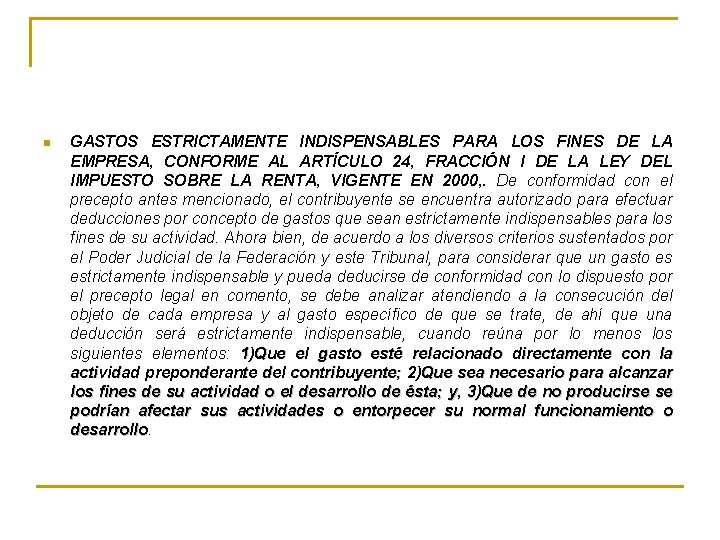 GASTOS ESTRICTAMENTE INDISPENSABLES PARA LOS FINES DE LA EMPRESA, CONFORME AL ARTÍCULO 24, FRACCIÓN I DE LA LEY DEL IMPUESTO SOBRE LA RENTA, VIGENTE EN 2000,. De conformidad con el precepto antes mencionado, el contribuyente se encuentra autorizado para efectuar deducciones por concepto de gastos que sean estrictamente indispensables para los fines de su actividad. Ahora bien, de acuerdo a los diversos criterios sustentados por el Poder Judicial de la Federación y este Tribunal, para considerar que un gasto es estrictamente indispensable y pueda deducirse de conformidad con lo dispuesto por el precepto legal en comento, se debe analizar atendiendo a la consecución del objeto de cada empresa y al gasto específico de que se trate, de ahí que una deducción será estrictamente indispensable, cuando reúna por lo menos los siguientes elementos: 1)Que el gasto esté relacionado directamente con la actividad preponderante del contribuyente; 2)Que sea necesario para alcanzar los fines de su actividad o el desarrollo de ésta; y, 3)Que de no producirse se podrían afectar sus actividades o entorpecer su normal funcionamiento o desarrollo.